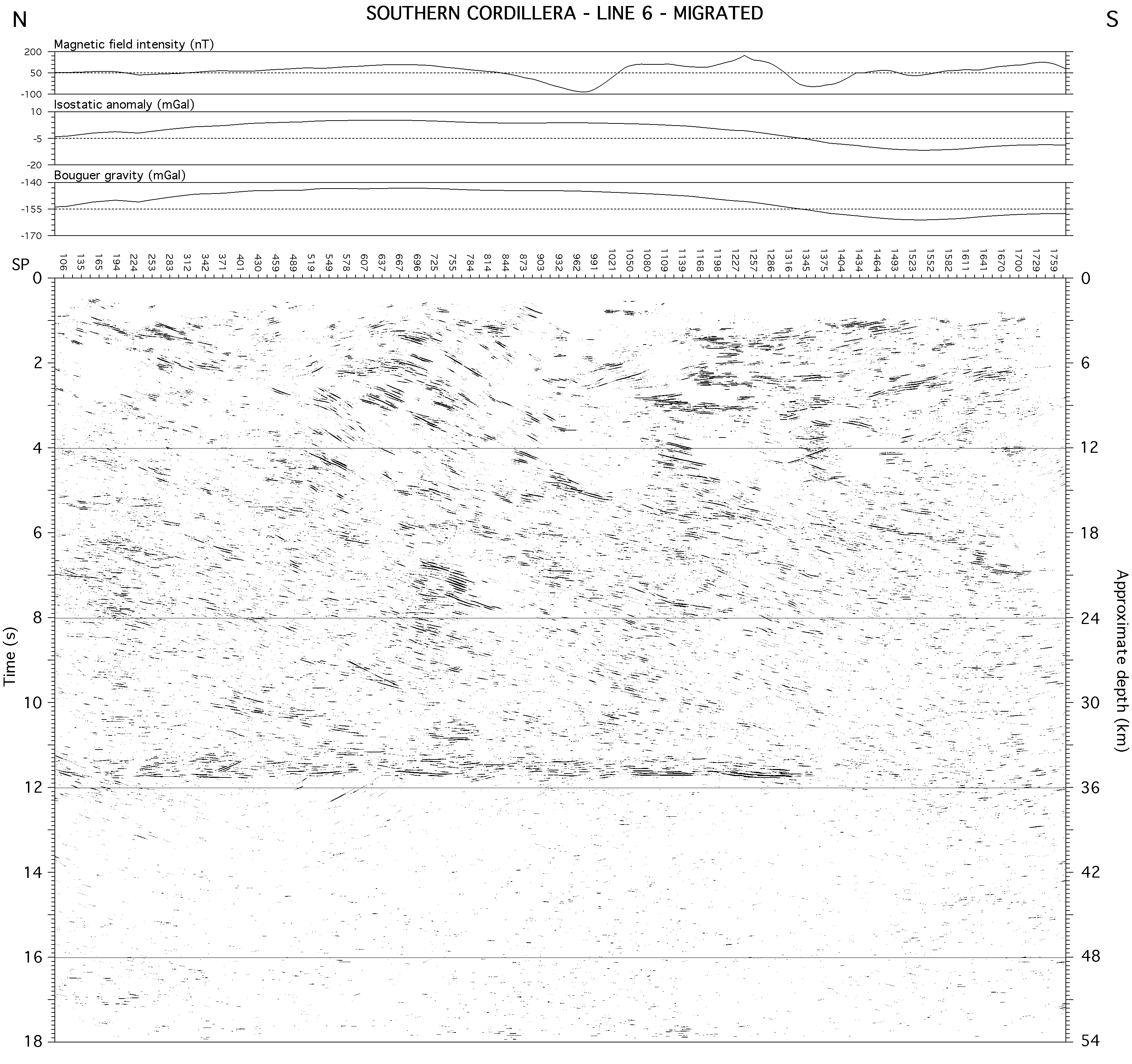 N

SOUTHERN CORDILLERA - LINE 6 - MIGRATED

S

Magnetic field intensity (nT)

200
50
-100

Isostatic anomaly (mGal)

10
-5
-20

Bouguer gravity (mGal)

-140
-155
-170

SP

106 135 165 194 224 253 283 312 342 371 401 430 459 489 519 549 578 607 637 667 696 725 755 784 814 844 873 903 932 962 991 1021 1050 1080 1109 1139 1168 1198 1227 1257 1286 1316 1345 1375 1404 1434 1464 1493 1523 1552 1582 1611 1641 1670 1700 1729 1759

Time (s)

0
2
4
6
8
10
12
14
16
18

Approximate depth (km)

0
6
12
18
24
30
36
42
48
54